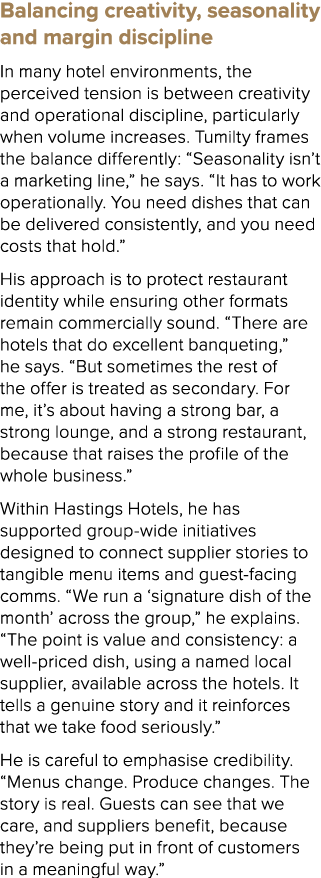 Balancing creativity, seasonality and margin discipline

In many hotel environments, the perceived tension is between creativity and operational discipline, particularly when volume increases. Tumilty frames the balance differently: “Seasonality isn’t a marketing line,” he says. “It has to work operationally. You need dishes that can be delivered consistently, and you need costs that hold.”

His approach is to protect restaurant identity while ensuring other formats remain commercially sound. “There are hotels that do excellent banqueting,” he says. “But sometimes the rest of the offer is treated as secondary. For me, it’s about having a strong bar, a strong lounge, and a strong restaurant, because that raises the profile of the whole business.”

Within Hastings Hotels, he has supported group-wide initiatives designed to connect supplier stories to tangible menu items and guest-facing comms. “We run a ‘signature dish of the month’ across the group,” he explains. “The point is value and consistency: a well-priced dish, using a named local supplier, available across the hotels. It tells a genuine story and it reinforces that we take food seriously.”

He is careful to emphasise credibility. “Menus change. Produce changes. The story is real. Guests can see that we care, and suppliers benefit, because they’re being put in front of customers in a meaningful way.”